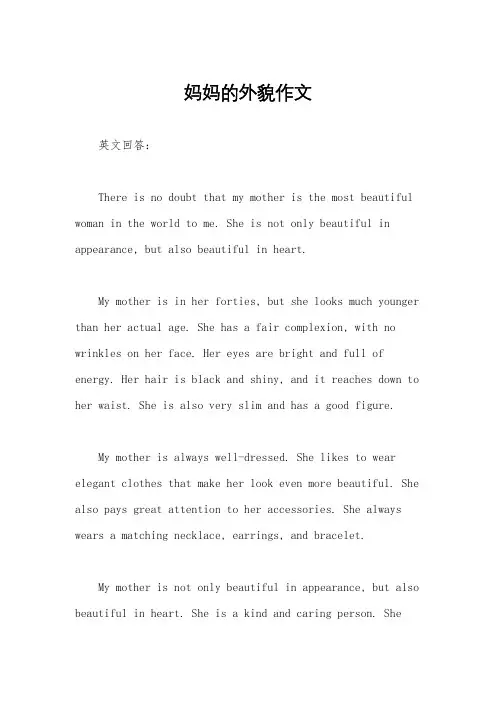 妈妈的外貌作文

英文回答：

There is no doubt that my mother is the most beautiful woman in the world to me. She is not only beautiful in appearance, but also beautiful in heart.

My mother is in her forties, but she looks much younger than her actual age. She has a fair complexion, with no wrinkles on her face. Her eyes are bright and full of energy. Her hair is black and shiny, and it reaches down to her waist. She is also very slim and has a good figure.

My mother is always well-dressed. She likes to wear elegant clothes that make her look even more beautiful. She also pays great attention to her accessories. She always wears a matching necklace, earrings, and bracelet.

My mother is not only beautiful in appearance, but also beautiful in heart. She is a kind and caring person. She